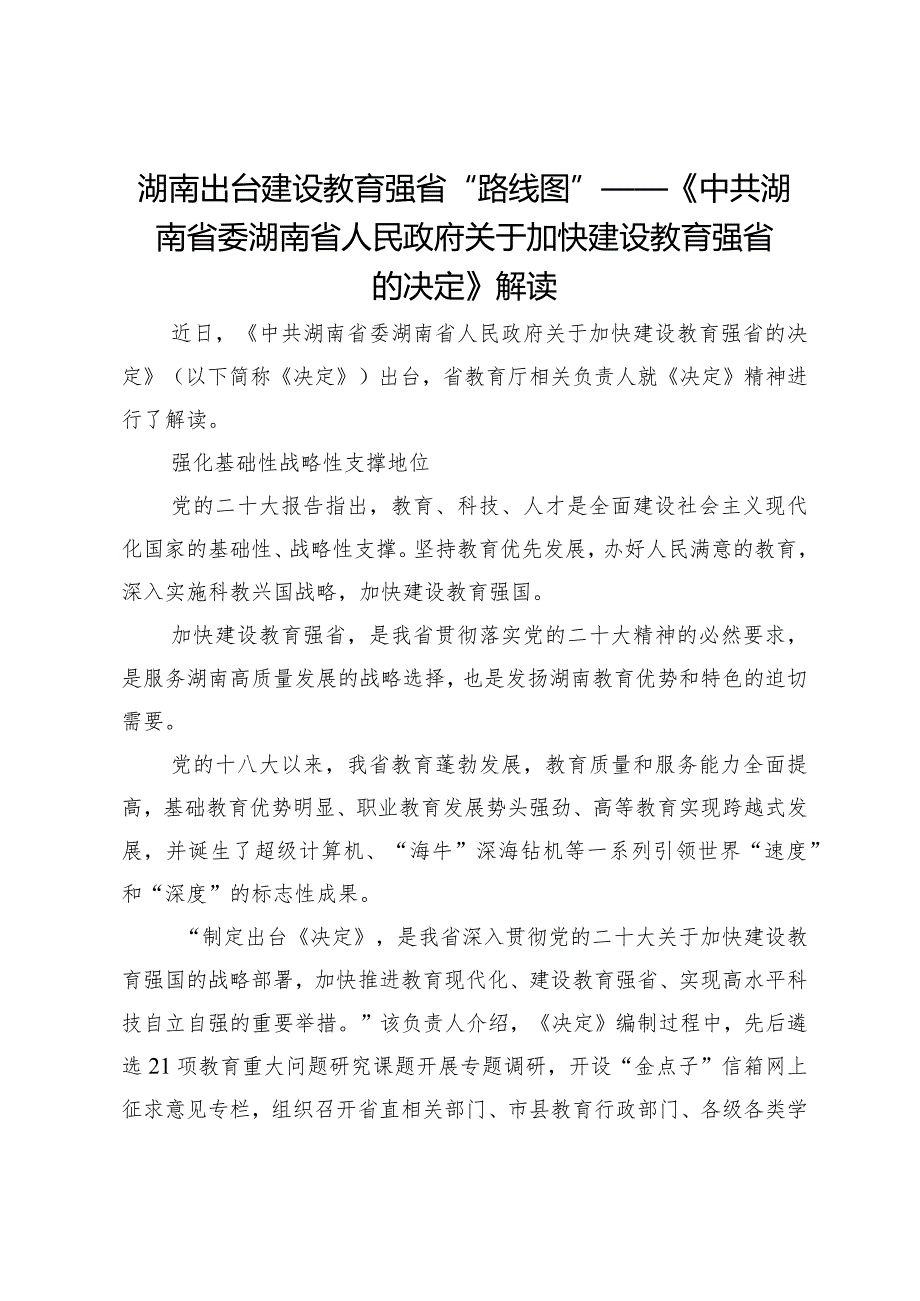 湖南出台建设教育强省“路线图”——《中共湖南省委湖南省人民政府关于加快建设教育强省的决定》解读

近日，《中共湖南省委湖南省人民政府关于加快建设教育强省的决定》（以下简称《决定》）出台，省教育厅相关负责人就《决定》精神进行了解读。

强化基础性战略性支撑地位

党的二十大报告指出，教育、科技、人才是全面建设社会主义现代化国家的基础性、战略性支撑。坚持教育优先发展，办好人民满意的教育，深入实施科教兴国战略，加快建设教育强国。

加快建设教育强省，是我省贯彻落实党的二十大精神的必然要求，是服务湖南高质量发展的战略选择，也是发扬湖南教育优势和特色的迫切需要。

党的十八大以来，我省教育蓬勃发展，教育质量和服务能力全面提高，基础教育优势明显、职业教育发展势头强劲、高等教育实现跨越式发展，并诞生了超级计算机、“海牛”深海钻机等一系列引领世界“速度”和“深度”的标志性成果。

“制定出台《决定》，是我省深入贯彻党的二十大关于加快建设教育强国的战略部署，加快推进教育现代化、建设教育强省、实现高水平科技自立自强的重要举措。”该负责人介绍，《决定》编制过程中，先后遴选21项教育重大问题研究课题开展专题调研，开设“金点子”信箱网上征求意见专栏，组织召开省直相关部门、市县教育行政部门、各级各类学